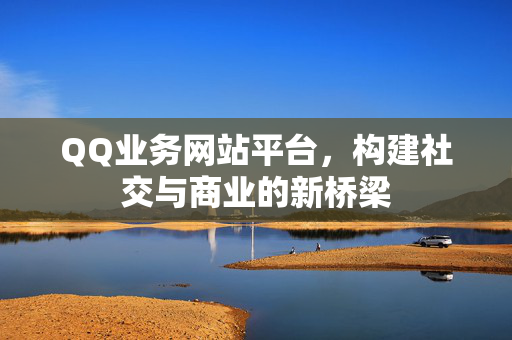 QQ业务网站平台，构建社交与商业的新桥梁